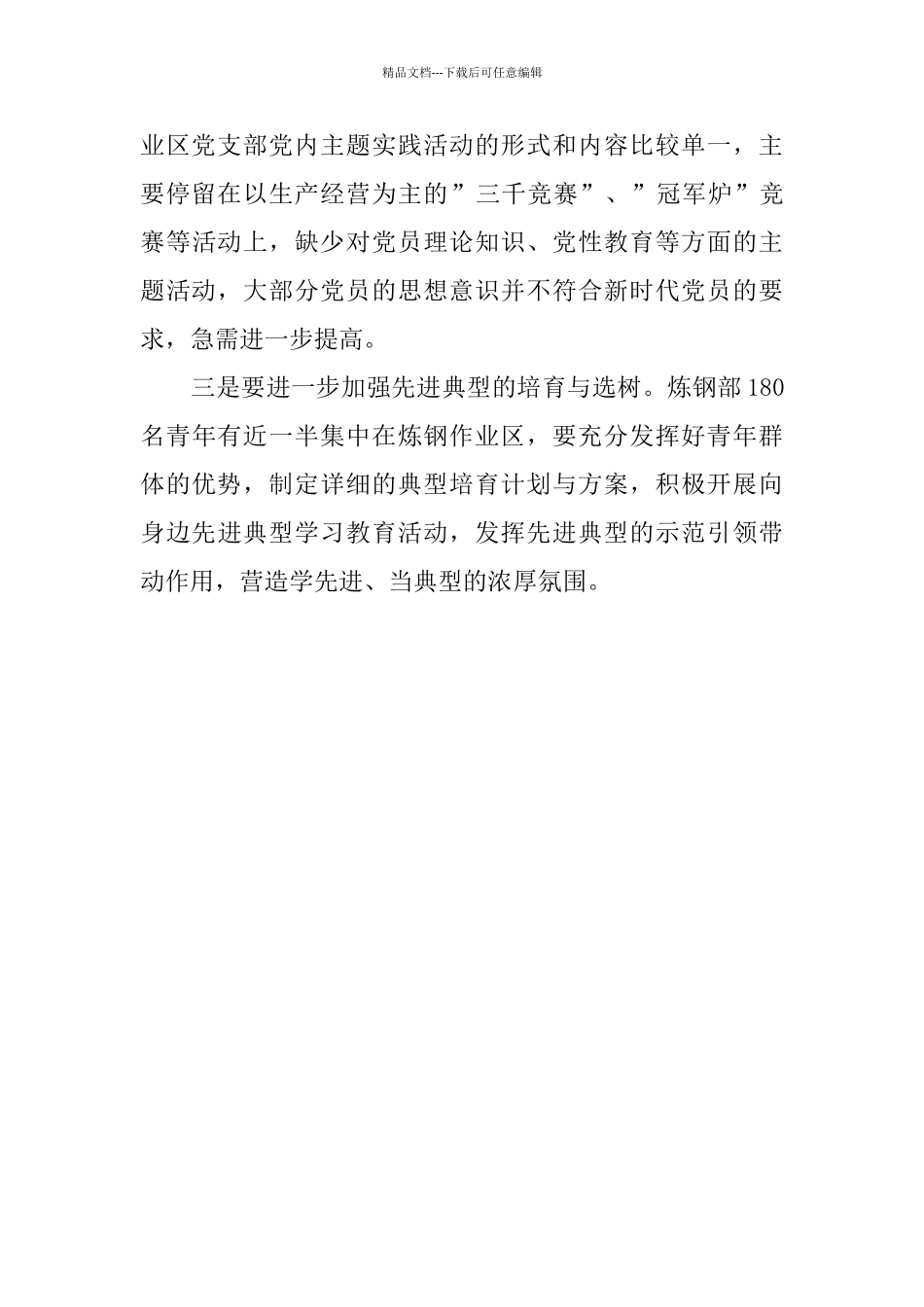 精品文档---下载后可任意编辑

业区党支部党内主题实践活动的形式和内容比较单一，主要停留在以生产经营为主的”三千竞赛”、”冠军炉”竞赛等活动上，缺少对党员理论知识、党性教育等方面的主题活动，大部分党员的思想意识并不符合新时代党员的要求，急需进一步提高。

三是要进一步加强先进典型的培育与选树。炼钢部180名青年有近一半集中在炼钢作业区，要充分发挥好青年群体的优势，制定详细的典型培育计划与方案，积极开展向身边先进典型学习教育活动，发挥先进典型的示范引领带动作用，营造学先进、当典型的浓厚氛围。